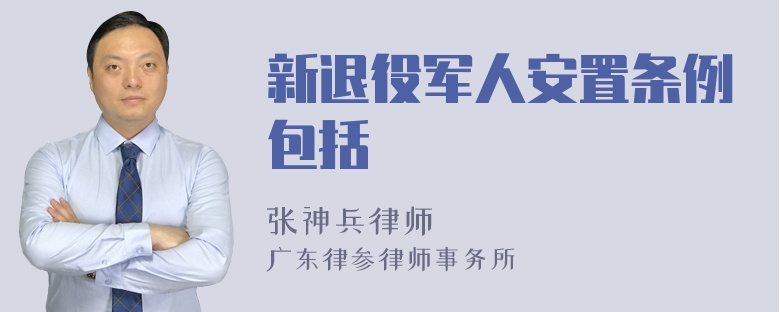 新退役军人安置条例包括

张神兵律师
广东律参律师事务所